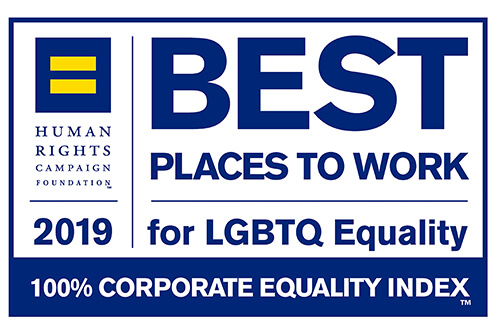 HUMAN RIGHTS CAMPAIGN FOUNDATION™

2019

BEST
PLACES TO WORK
for LGBTQ Equality

100% CORPORATE EQUALITY INDEX™